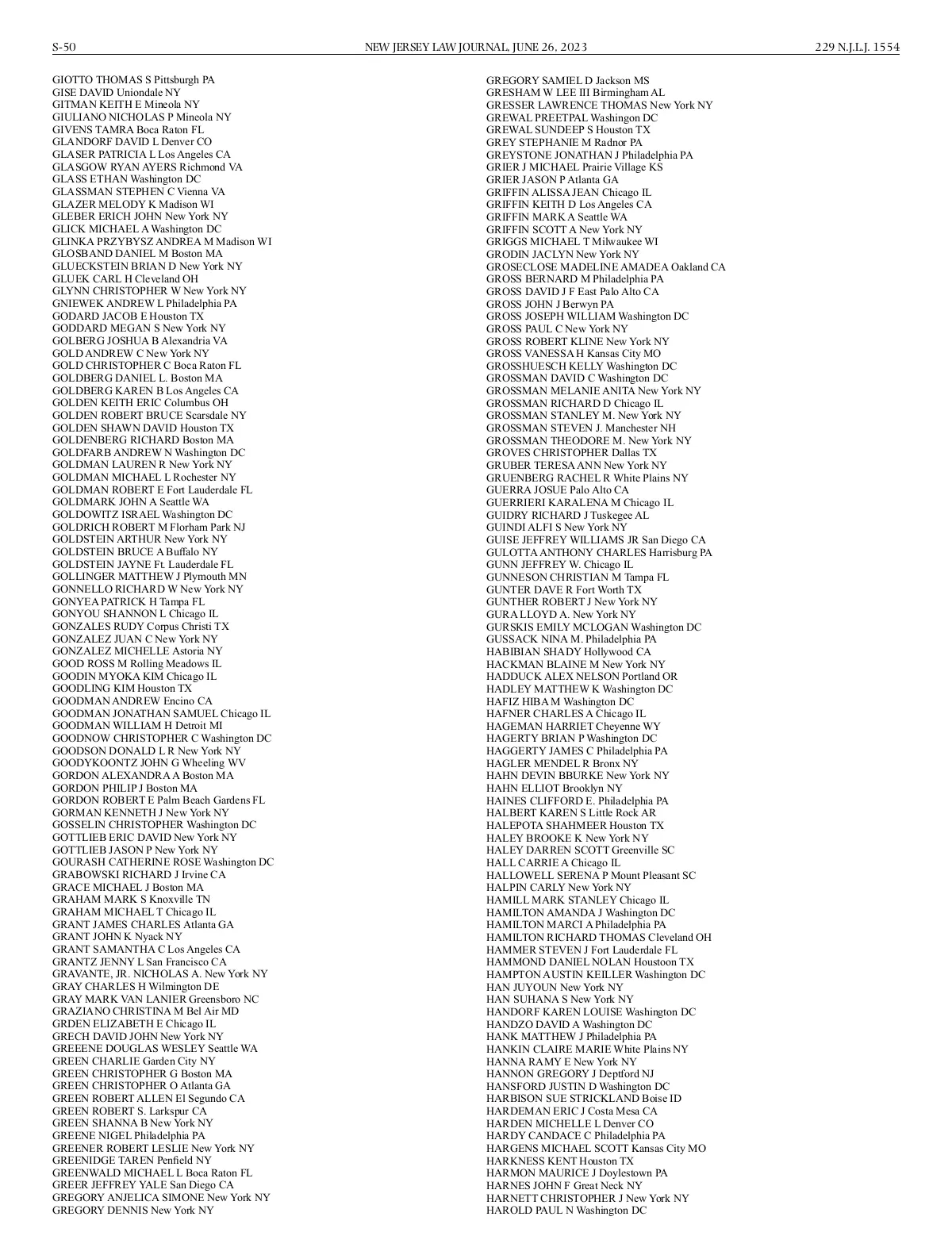 S-50 NEW JERSEY LAW JOURNAL, JUNE 26, 2023 229 N.J.L.J. 1554

GIOTTO THOMAS S Pittsburgh PA
GISE DAVID Uniondale NY
GITMAN KEITH E Mineola NY
GIULIANO NICHOLAS P Mineola NY
GIVENS TAMRA Boca Raton FL
GLANDORF DAVID L Denver CO
GLASER PATRICIA L Los Angeles CA
GLASGOW RYAN AYERS Richmond VA
GLASS ETHAN Washington DC
GLASSMAN STEPHEN C Vienna VA
GLAZER MELODY K Madison WI
GLEBER ERICH JOHN New York NY
GLICK MICHAEL A Washington DC
GLINKA PRZYBYSZ ANDREA M Madison WI
GLOSBAND DANIEL M Boston MA
GLUECKSTEIN BRIAN D New York NY
GLUEK CARL H Cleveland OH
GLYNN CHRISTOPHER W New York NY
GNIEWEK ANDREW L Philadelphia PA
GODARD JACOB E Houston TX
GODDARD MEGAN S New York NY
GOLBERG JOSHUA B Alexandria VA
GOLD ANDREW C New York NY
GOLD CHRISTOPHER C Boca Raton FL
GOLDBERG DANIEL L. Boston MA
GOLDBERG KAREN B Los Angeles CA
GOLDEN KEITH ERIC Columbus OH
GOLDEN ROBERT BRUCE Scarsdale NY
GOLDEN SHAWN DAVID Houston TX
GOLDENBERG RICHARD Boston MA
GOLDFARB ANDREW N Washington DC
GOLDMAN LAUREN R New York NY
GOLDMAN MICHAEL L Rochester NY
GOLDMAN ROBERT E Fort Lauderdale FL
GOLDMARK JOHN A Seattle WA
GOLDOWITZ ISRAEL Washington DC
GOLDRICH ROBERT M Florham Park NJ
GOLDSTEIN ARTHUR New York NY
GOLDSTEIN BRUCE A Buffalo NY
GOLDSTEIN JAYNE Ft. Lauderdale FL
GOLLINGER MATTHEW J Plymouth MN
GONNELLO RICHARD W New York NY
GONYEA PATRICK H Tampa FL
GONYOU SHANNON L Chicago IL
GONZALES RUDY Corpus Christi TX
GONZALEZ JUAN C New York NY
GONZALEZ MICHELLE Astoria NY
GOOD ROSS M Rolling Meadows IL
GOODIN MYOKA KIM Chicago IL
GOODLING KIM Houston TX
GOODMAN ANDREW Encino CA
GOODMAN JONATHAN SAMUEL Chicago IL
GOODMAN WILLIAM H Detroit MI
GOODNOW CHRISTOPHER C Washington DC
GOODSON DONALD L R New York NY
GOODYKOONTZ JOHN G Wheeling WV
GORDON ALEXANDRA A Boston MA
GORDON PHILIP J Boston MA
GORDON ROBERT E Palm Beach Gardens FL
GORMAN KENNETH J New York NY
GOSSELIN CHRISTOPHER Washington DC
GOTTLIEB ERIC DAVID New York NY
GOTTLIEB JASON P New York NY
GOURASH CATHERINE ROSE Washington DC
GRABOWSKI RICHARD J Irvine CA
GRACE MICHAEL J Boston MA
GRAHAM MARK S Knoxville TN
GRAHAM MICHAEL T Chicago IL
GRANT JAMES CHARLES Atlanta GA
GRANT JOHN K Nyack NY
GRANT SAMANTHA C Los Angeles CA
GRANTZ JENNY L San Francisco CA
GRAVANTE, JR. NICHOLAS A. New York NY
GRAY CHARLES H Wilmington DE
GRAY MARK VAN LANIER Greensboro NC
GRAZIANO CHRISTINA M Bel Air MD
GRDEN ELIZABETH E Chicago IL
GRECH DAVID JOHN New York NY
GREEENE DOUGLAS WESLEY Seattle WA
GREEN CHARLIE Garden City NY
GREEN CHRISTOPHER G Boston MA
GREEN CHRISTOPHER O Atlanta GA
GREEN ROBERT ALLEN El Segundo CA
GREEN ROBERT S. Larkspur CA
GREEN SHANNA B New York NY
GREENE NIGEL Philadelphia PA
GREENER ROBERT LESLIE New York NY
GREENIDGE TAREN Penfield NY
GREENWALD MICHAEL L Boca Raton FL
GREER JEFFREY YALE San Diego CA
GREGORY ANJELICA SIMONE New York NY
GREGORY DENNIS New York NY

GREGORY SAMIEL D Jackson MS
GRESHAM W LEE III Birmingham AL
GRESSER LAWRENCE THOMAS New York NY
GREWAL PREETPAL Washingon DC
GREWAL SUNDEEP S Houston TX
GREY STEPHANIE M Radnor PA
GREYSTONE JONATHAN J Philadelphia PA
GRIER J MICHAEL Prairie Village KS
GRIER JASON P Atlanta GA
GRIFFIN ALISSA JEAN Chicago IL
GRIFFIN KEITH D Los Angeles CA
GRIFFIN MARK A Seattle WA
GRIFFIN SCOTT A New York NY
GRIGGS MICHAEL T Milwaukee WI
GRODIN JACLYN New York NY
GROSECLOSE MADELINE AMADEA Oakland CA
GROSS BERNARD M Philadelphia PA
GROSS DAVID J F East Palo Alto CA
GROSS JOHN J Berwyn PA
GROSS JOSEPH WILLIAM Washington DC
GROSS PAUL C New York NY
GROSS ROBERT KLINE New York NY
GROSS VANESSA H Kansas City MO
GROSSHUESCH KELLY Washington DC
GROSSMAN DAVID C Washington DC
GROSSMAN MELANIE ANITA New York NY
GROSSMAN RICHARD D Chicago IL
GROSSMAN STANLEY M. New York NY
GROSSMAN STEVEN J. Manchester NH
GROSSMAN THEODORE M. New York NY
GROVES CHRISTOPHER Dallas TX
GRUBER TERESA ANN New York NY
GRUENBERG RACHEL R White Plains NY
GUERRA JOSUE Palo Alto CA
GUERRIERI KARALENA M Chicago IL
GUIDRY RICHARD J Tuskegee AL
GUINDI ALFI S New York NY
GUISE JEFFREY WILLIAMS JR San Diego CA
GULOTTA ANTHONY CHARLES Harrisburg PA
GUNN JEFFREY W. Chicago IL
GUNNESON CHRISTIAN M Tampa FL
GUNTER DAVE R Fort Worth TX
GUNTHER ROBERT J New York NY
GURA LLOYD A. New York NY
GURSKIS EMILY MCLOGAN Washington DC
GUSSACK NINA M. Philadelphia PA
HABIBIAN SHADY Hollywood CA
HACKMAN BLAINE M New York NY
HADDUCK ALEX NELSON Portland OR
HADLEY MATTHEW K Washington DC
HAFIZ HIBA M Washington DC
HAFNER CHARLES A Chicago IL
HAGEMAN HARRIET Cheyenne WY
HAGERTY BRIAN P Washington DC
HAGGERTY JAMES C Philadelphia PA
HAGLER MENDEL R Bronx NY
HAHN DEVIN BBURKE New York NY
HAHN ELLIOT Brooklyn NY
HAINES CLIFFORD E. Philadelphia PA
HALBERT KAREN S Little Rock AR
HALEPOTA SHAHMEER Houston TX
HALEY BROOKE K New York NY
HALEY DARREN SCOTT Greenville SC
HALL CARRIE A Chicago IL
HALLOWELL SERENA P Mount Pleasant SC
HALPIN CARLY New York NY
HAMILL MARK STANLEY Chicago IL
HAMILTON AMANDA J Washington DC
HAMILTON MARCI A Philadelphia PA
HAMILTON RICHARD THOMAS Cleveland OH
HAMMER STEVEN J Fort Lauderdale FL
HAMMOND DANIEL NOLAN Houstoon TX
HAMPTON AUSTIN KEILLER Washington DC
HAN JUYOUN New York NY
HAN SUHANA S New York NY
HANDORF KAREN LOUISE Washington DC
HANDZO DAVID A Washington DC
HANK MATTHEW J Philadelphia PA
HANKIN CLAIRE MARIE White Plains NY
HANNA RAMY E New York NY
HANNON GREGORY J Deptford NJ
HANSFORD JUSTIN D Washington DC
HARBISON SUE STRICKLAND Boise ID
HARDEMAN ERIC J Costa Mesa CA
HARDEN MICHELLE L Denver CO
HARDY CANDACE C Philadelphia PA
HARGENS MICHAEL SCOTT Kansas City MO
HARKNESS KENT Houston TX
HARMON MAURICE J Doylestown PA
HARNES JOHN F Great Neck NY
HARNETT CHRISTOPHER J New York NY
HAROLD PAUL N Washington DC